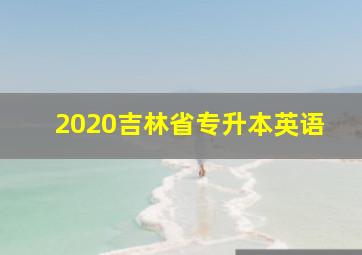 2020吉林省专升本英语